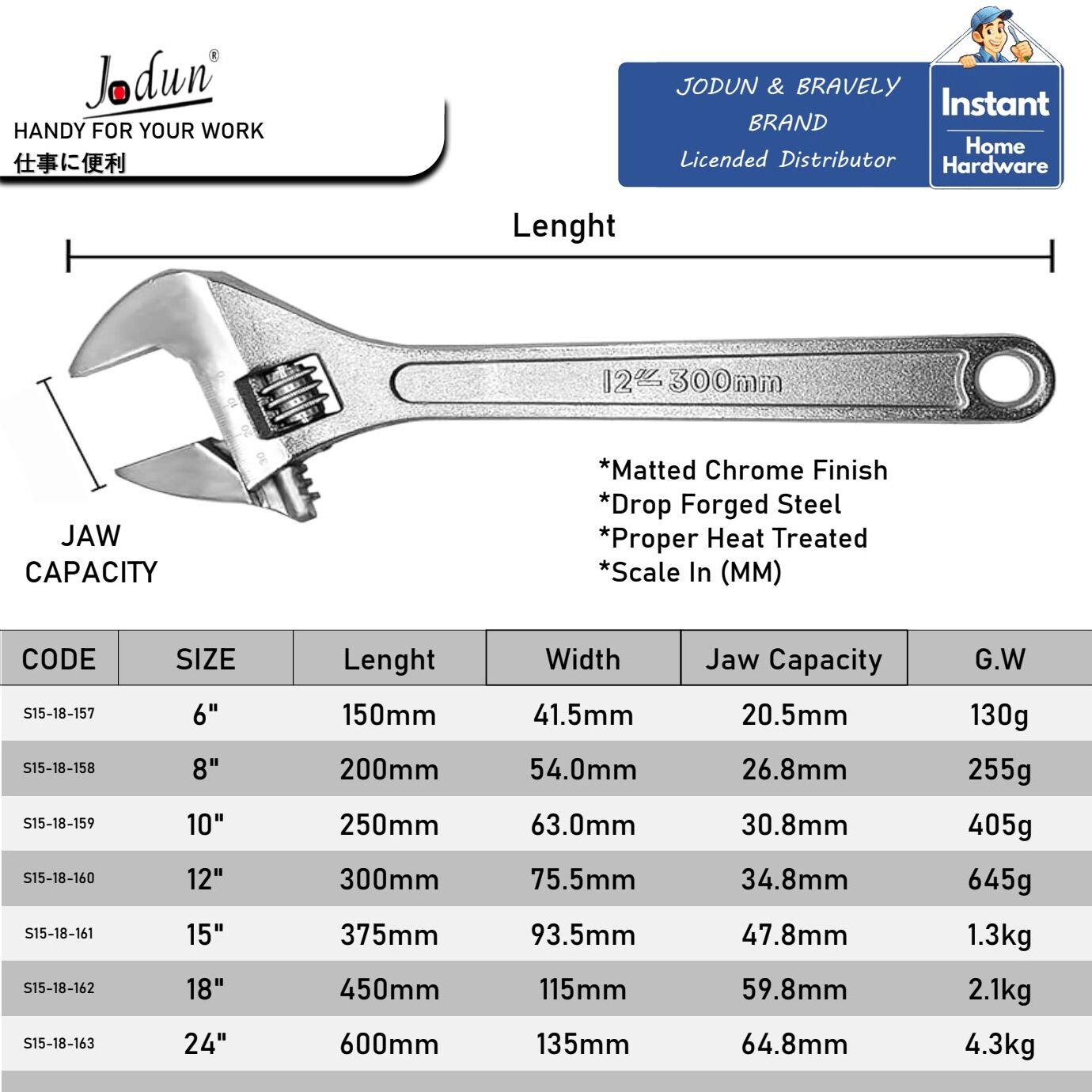 Jodun®
HANDY FOR YOUR WORK
仕事に便利

JODUN & BRAVELY BRAND
Licended Distributor

Instant
Home Hardware

Lenght

12" 300mm

0 10 20 30

JAW CAPACITY

*Matted Chrome Finish
*Drop Forged Steel
*Proper Heat Treated
*Scale In (MM)

| CODE | SIZE | Lenght | Width | Jaw Capacity | G.W |
|---|---|---|---|---|---|
| S15-18-157 | 6" | 150mm | 41.5mm | 20.5mm | 130g |
| S15-18-158 | 8" | 200mm | 54.0mm | 26.8mm | 255g |
| S15-18-159 | 10" | 250mm | 63.0mm | 30.8mm | 405g |
| S15-18-160 | 12" | 300mm | 75.5mm | 34.8mm | 645g |
| S15-18-161 | 15" | 375mm | 93.5mm | 47.8mm | 1.3kg |
| S15-18-162 | 18" | 450mm | 115mm | 59.8mm | 2.1kg |
| S15-18-163 | 24" | 600mm | 135mm | 64.8mm | 4.3kg |